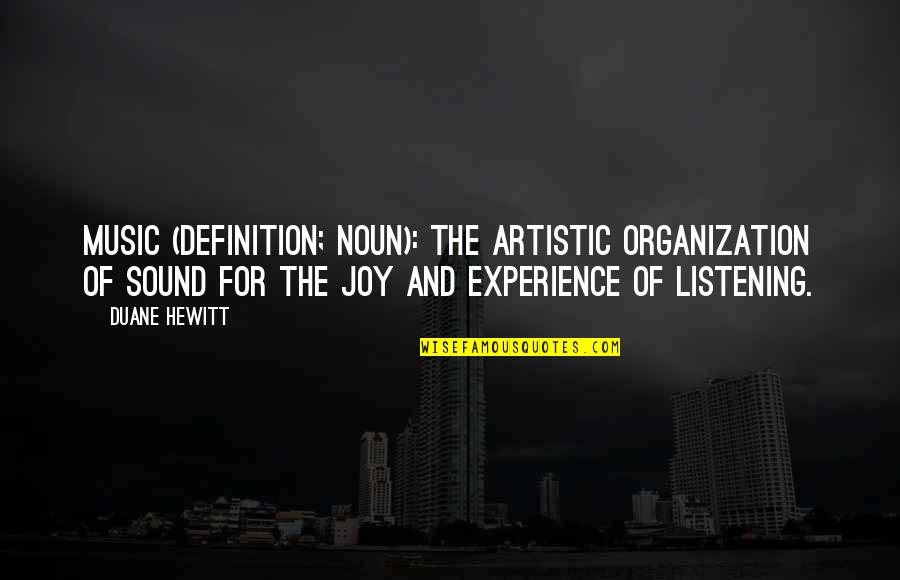 MUSIC (DEFINITION; NOUN): THE ARTISTIC ORGANIZATION OF SOUND FOR THE JOY AND EXPERIENCE OF LISTENING.

DUANE HEWITT

WISEFAMOUSQUOTES.COM